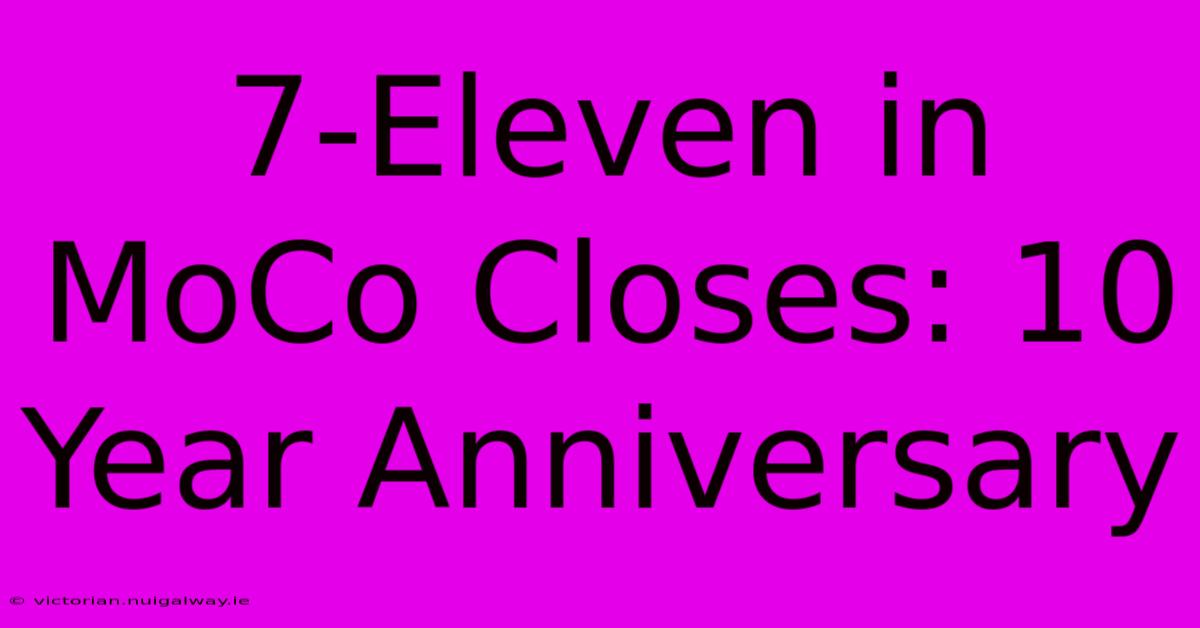 7-Eleven in MoCo Closes: 10 Year Anniversary

© victorian.nuigalway.ie